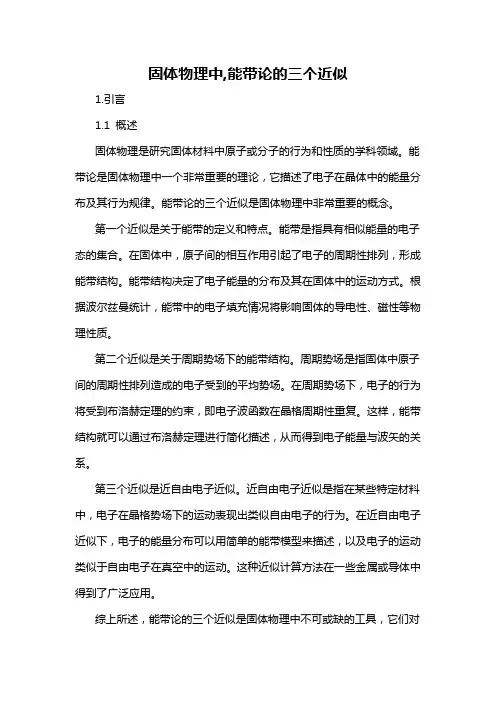 固体物理中,能带论的三个近似

1.引言

1.1 概述

固体物理是研究固体材料中原子或分子的行为和性质的学科领域。能带论是固体物理中一个非常重要的理论，它描述了电子在晶体中的能量分布及其行为规律。能带论的三个近似是固体物理中非常重要的概念。

第一个近似是关于能带的定义和特点。能带是指具有相似能量的电子态的集合。在固体中，原子间的相互作用引起了电子的周期性排列，形成能带结构。能带结构决定了电子能量的分布及其在固体中的运动方式。根据波尔兹曼统计，能带中的电子填充情况将影响固体的导电性、磁性等物理性质。

第二个近似是关于周期势场下的能带结构。周期势场是指固体中原子间的周期性排列造成的电子受到的平均势场。在周期势场下，电子的行为将受到布洛赫定理的约束，即电子波函数在晶格周期性重复。这样，能带结构就可以通过布洛赫定理进行简化描述，从而得到电子能量与波矢的关系。

第三个近似是近自由电子近似。近自由电子近似是指在某些特定材料中，电子在晶格势场下的运动表现出类似自由电子的行为。在近自由电子近似下，电子的能量分布可以用简单的能带模型来描述，以及电子的运动类似于自由电子在真空中的运动。这种近似计算方法在一些金属或导体中得到了广泛应用。

综上所述，能带论的三个近似是固体物理中不可或缺的工具，它们对